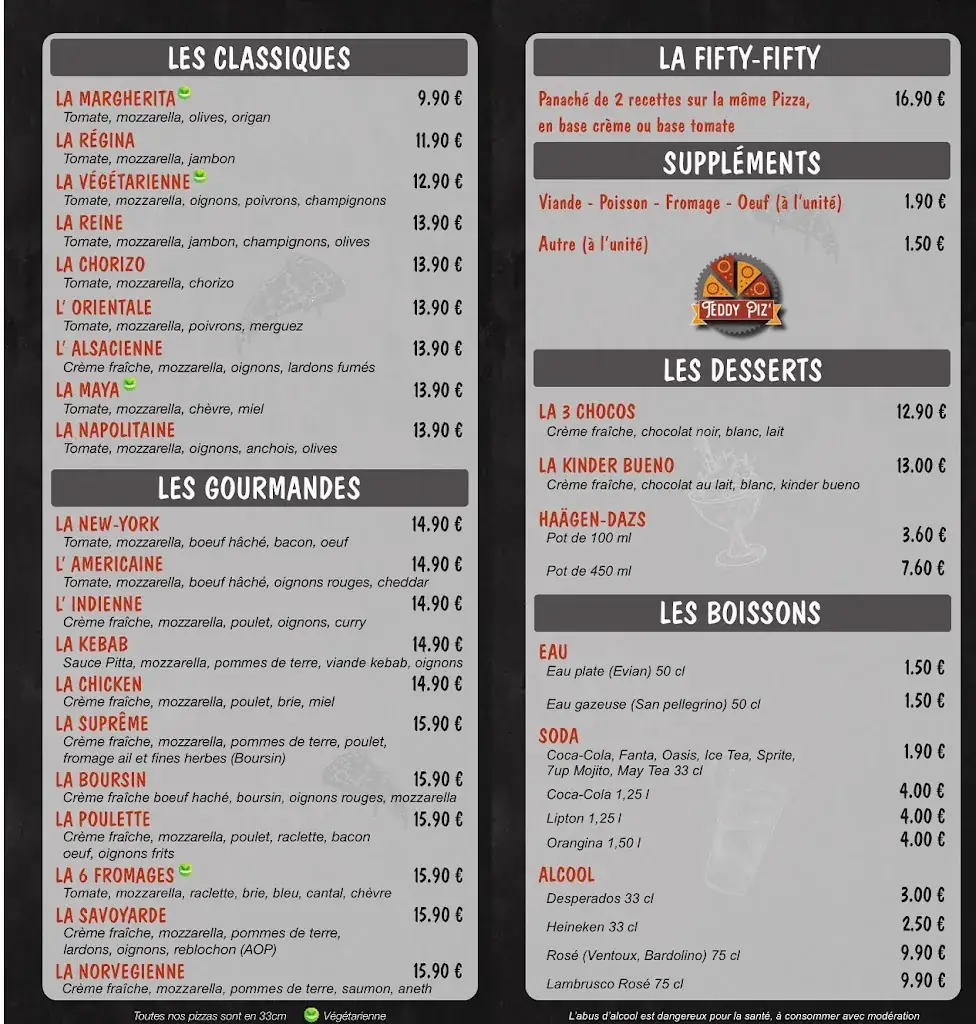 LES CLASSIQUES

LA MARGHERITA 9.90 €
Tomate, mozzarella, olives, origan

LA RÉGINA 11.90 €
Tomate, mozzarella, jambon

LA VÉGÉTARIENNE 12.90 €
Tomate, mozzarella, oignons, poivrons, champignons

LA REINE 13.90 €
Tomate, mozzarella, jambon, champignons, olives

LA CHORIZO 13.90 €
Tomate, mozzarella, chorizo

L' ORIENTALE 13.90 €
Tomate, mozzarella, poivrons, merguez

L' ALSACIENNE 13.90 €
Crème fraîche, mozzarella, oignons, lardons fumés

LA MAYA 13.90 €
Tomate, mozzarella, chèvre, miel

LA NAPOLITAINE 13.90 €
Tomate, mozzarella, oignons, anchois, olives

LES GOURMANDES

LA NEW-YORK 14.90 €
Tomate, mozzarella, boeuf hâché, bacon, oeuf

L' AMERICAINE 14.90 €
Tomate, mozzarella, boeuf hâché, oignons rouges, cheddar

L' INDIENNE 14.90 €
Crème fraîche, mozzarella, poulet, oignons, curry

LA KEBAB 14.90 €
Sauce Pitta, mozzarella, pommes de terre, viande kebab, oignons

LA CHICKEN 14.90 €
Crème fraîche, mozzarella, poulet, brie, miel

LA SUPRÊME 15.90 €
Crème fraîche, mozzarella, pommes de terre, poulet, fromage ail et fines herbes (Boursin)

LA BOURSIN 15.90 €
Crème fraîche boeuf haché, boursin, oignons rouges, mozzarella

LA POULETTE 15.90 €
Crème fraîche, mozzarella, poulet, raclette, bacon oeuf, oignons frits

LA 6 FROMAGES 15.90 €
Tomate, mozzarella, raclette, brie, bleu, cantal, chèvre

LA SAVOYARDE 15.90 €
Crème fraîche, mozzarella, pommes de terre, lardons, oignons, reblochon (AOP)

LA NORVEGIENNE 15.90 €
Crème fraîche, mozzarella, pommes de terre, saumon, aneth

Toutes nos pizzas sont en 33cm Végétarienne

LA FIFTY-FIFTY

Panaché de 2 recettes sur la même Pizza, en base crème ou base tomate 16.90 €

SUPPLÉMENTS

Viande - Poisson - Fromage - Oeuf (à l'unité) 1.90 €

Autre (à l'unité) 1.50 €

TEDDY PIZ'

LES DESSERTS

LA 3 CHOCOS 12.90 €
Crème fraîche, chocolat noir, blanc, lait

LA KINDER BUENO 13.00 €
Crème fraîche, chocolat au lait, blanc, kinder bueno

HAÄGEN-DAZS
Pot de 100 ml 3.60 €
Pot de 450 ml 7.60 €

LES BOISSONS

EAU
Eau plate (Evian) 50 cl 1.50 €
Eau gazeuse (San pellegrino) 50 cl 1.50 €

SODA
Coca-Cola, Fanta, Oasis, Ice Tea, Sprite, 7up Mojito, May Tea 33 cl 1.90 €
Coca-Cola 1,25 l 4.00 €
Lipton 1,25 l 4.00 €
Orangina 1,50 l 4.00 €

ALCOOL
Desperados 33 cl 3.00 €
Heineken 33 cl 2.50 €
Rosé (Ventoux, Bardolino) 75 cl 9.90 €
Lambrusco Rosé 75 cl 9.90 €

L'abus d'alcool est dangereux pour la santé, à consommer avec modération